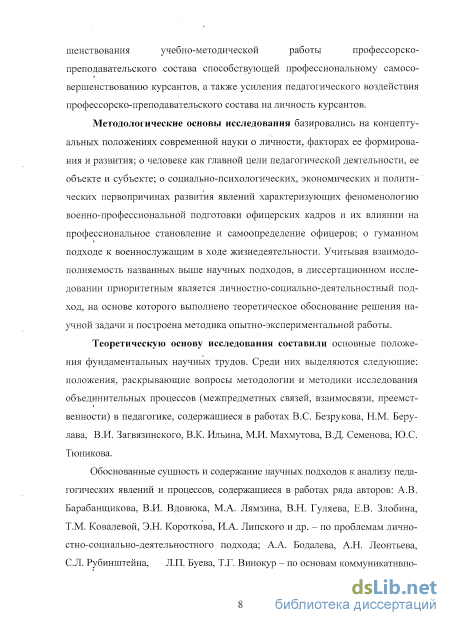 шенствования учебно-методической работы профессорско-преподавательского состава способствующей профессиональному самосовершенствованию курсантов, а также усиления педагогического воздействия профессорско-преподавательского состава на личность курсантов.

**Методологические основы исследования** базировались на концептуальных положениях современной науки о личности, факторах ее формирования и развития; о человеке как главной цели педагогической деятельности, ее объекте и субъекте; о социально-психологических, экономических и политических первопричинах развития явлений характеризующих феноменологию военно-профессиональной подготовки офицерских кадров и их влиянии на профессиональное становление и самоопределение офицеров; о гуманном подходе к военнослужащим в ходе жизнедеятельности. Учитывая взаимодополняемость названных выше научных подходов, в диссертационном исследовании приоритетным является личностно-социально-деятельностный подход, на основе которого выполнено теоретическое обоснование решения научной задачи и построена методика опытно-экспериментальной работы.

**Теоретическую основу исследования составили** основные положения фундаментальных научных трудов. Среди них выделяются следующие: положения, раскрывающие вопросы методологии и методики исследования объединительных процессов (межпредметных связей, взаимосвязи, преемственности) в педагогике, содержащиеся в работах В.С. Безрукова, Н.М. Берулава, В.И. Загвязинского, В.К. Ильина, М.И. Махмутова, В.Д. Семенова, Ю.С. Тюникова.

Обоснованные сущность и содержание научных подходов к анализу педагогических явлений и процессов, содержащиеся в работах ряда авторов: А.В. Барабанщикова, В.И. Вдовюка, М.А. Лямзина, В.Н. Гуляева, Е.В. Злобина, Т.М. Ковалевой, Э.Н. Короткова, И.А. Липского и др. – по проблемам личностно-социально-деятельностного подхода; А.А. Бодалева, А.Н. Леонтьева, С.Л. Рубинштейна, Л.П. Буева, Т.Г. Винокур – по основам коммуникативно-

8

dsLib.net
библиотека диссертаций